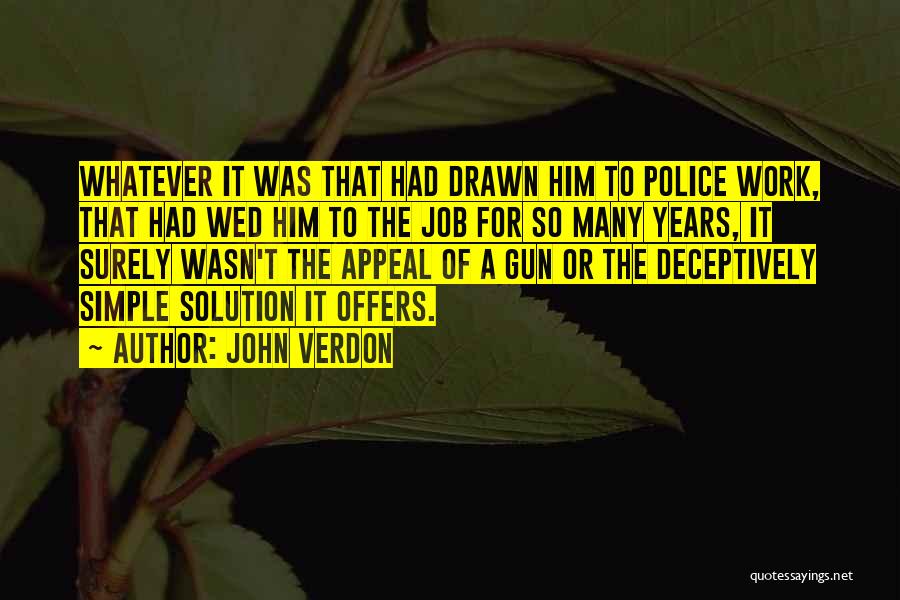 WHATEVER IT WAS THAT HAD DRAWN HIM TO POLICE WORK, THAT HAD WED HIM TO THE JOB FOR SO MANY YEARS, IT SURELY WASN'T THE APPEAL OF A GUN OR THE DECEPTIVELY SIMPLE SOLUTION IT OFFERS.
~ AUTHOR: JOHN VERDON

quotessayings.net